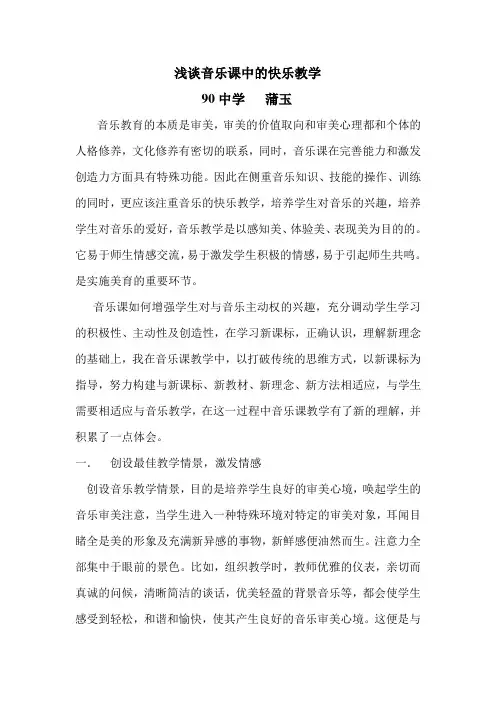 浅谈音乐课中的快乐教学

90 中学　　蒲玉

音乐教育的本质是审美，审美的价值取向和审美心理都和个体的人格修养，文化修养有密切的联系，同时，音乐课在完善能力和激发创造力方面具有特殊功能。因此在侧重音乐知识、技能的操作、训练的同时，更应该注重音乐的快乐教学，培养学生对音乐的兴趣，培养学生对音乐的爱好，音乐教学是以感知美、体验美、表现美为目的的。它易于师生情感交流，易于激发学生积极的情感，易于引起师生共鸣。是实施美育的重要环节。

音乐课如何增强学生对与音乐主动权的兴趣，充分调动学生学习的积极性、主动性及创造性，在学习新课标，正确认识，理解新理念的基础上，我在音乐课教学中，以打破传统的思维方式，以新课标为指导，努力构建与新课标、新教材、新理念、新方法相适应，与学生需要相适应与音乐教学，在这一过程中音乐课教学有了新的理解，并积累了一点体会。

一．　创设最佳教学情景，激发情感

创设音乐教学情景，目的是培养学生良好的审美心境，唤起学生的音乐审美注意，当学生进入一种特殊环境对特定的审美对象，耳闻目睹全是美的形象及充满新异感的事物，新鲜感便油然而生。注意力全部集中于眼前的景色。比如，组织教学时，教师优雅的仪表，亲切而真诚的问候，清晰简洁的谈话，优美轻盈的背景音乐等，都会使学生感受到轻松，和谐和愉快，使其产生良好的音乐审美心境。这便是与